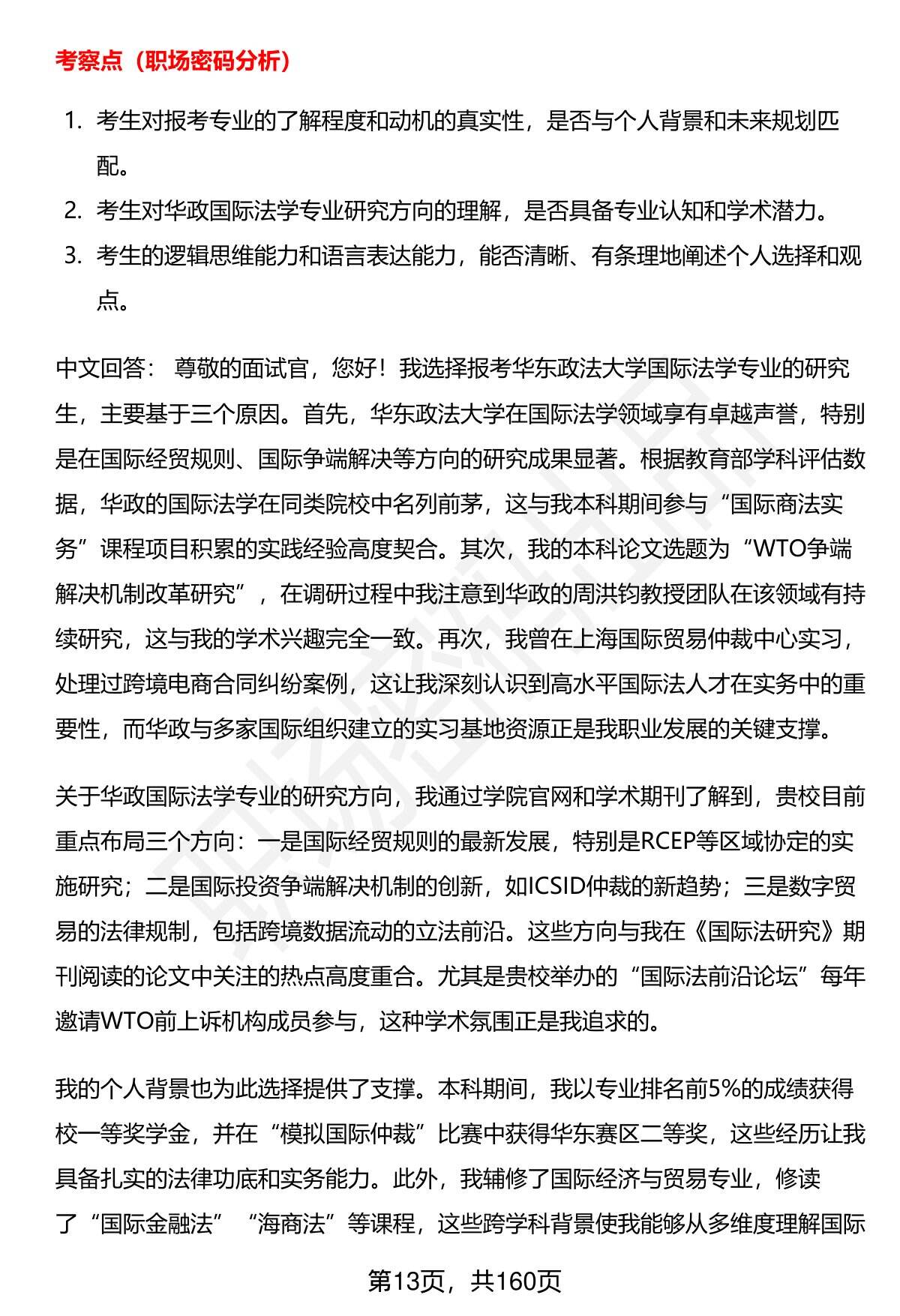 考察点（职场密码分析）

1. 考生对报考专业的了解程度和动机的真实性，是否与个人背景和未来规划匹配。
2. 考生对华政国际法学专业研究方向的理解，是否具备专业认知和学术潜力。
3. 考生的逻辑思维能力和语言表达能力，能否清晰、有条理地阐述个人选择和观点。

中文回答： 尊敬的面试官，您好！我选择报考华东政法大学国际法学专业的研究生，主要基于三个原因。首先，华东政法大学在国际法学领域享有卓越声誉，特别是在国际经贸规则、国际争端解决等方向的研究成果显著。根据教育部学科评估数据，华政的国际法学在同类院校中名列前茅，这与我本科期间参与“国际商法实务”课程项目积累的实践经验高度契合。其次，我的本科论文选题为“WTO争端解决机制改革研究”，在调研过程中我注意到华政的周洪钧教授团队在该领域有持续研究，这与我的学术兴趣完全一致。再次，我曾在上海国际贸易仲裁中心实习，处理过跨境电商合同纠纷案例，这让我深刻认识到高水平国际法人才在实务中的重要性，而华政与多家国际组织建立的实习基地资源正是我职业发展的关键支撑。

关于华政国际法学专业的研究方向，我通过学院官网和学术期刊了解到，贵校目前重点布局三个方向：一是国际经贸规则的最新发展，特别是RCEP等区域协定的实施研究；二是国际投资争端解决机制的创新，如ICSID仲裁的新趋势；三是数字贸易的法律规制，包括跨境数据流动的立法前沿。这些方向与我在《国际法研究》期刊阅读的论文中关注的热点高度重合。尤其是贵校举办的“国际法前沿论坛”每年邀请WTO前上诉机构成员参与，这种学术氛围正是我追求的。

我的个人背景也为此选择提供了支撑。本科期间，我以专业排名前5%的成绩获得校一等奖学金，并在“模拟国际仲裁”比赛中获得华东赛区二等奖，这些经历让我具备扎实的法律功底和实务能力。此外，我辅修了国际经济与贸易专业，修读了“国际金融法”“海商法”等课程，这些跨学科背景使我能够从多维度理解国际

第13页，共160页